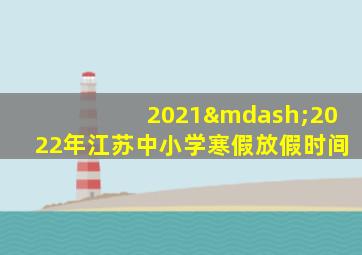 2021&mdash;2022年江苏中小学寒假放假时间